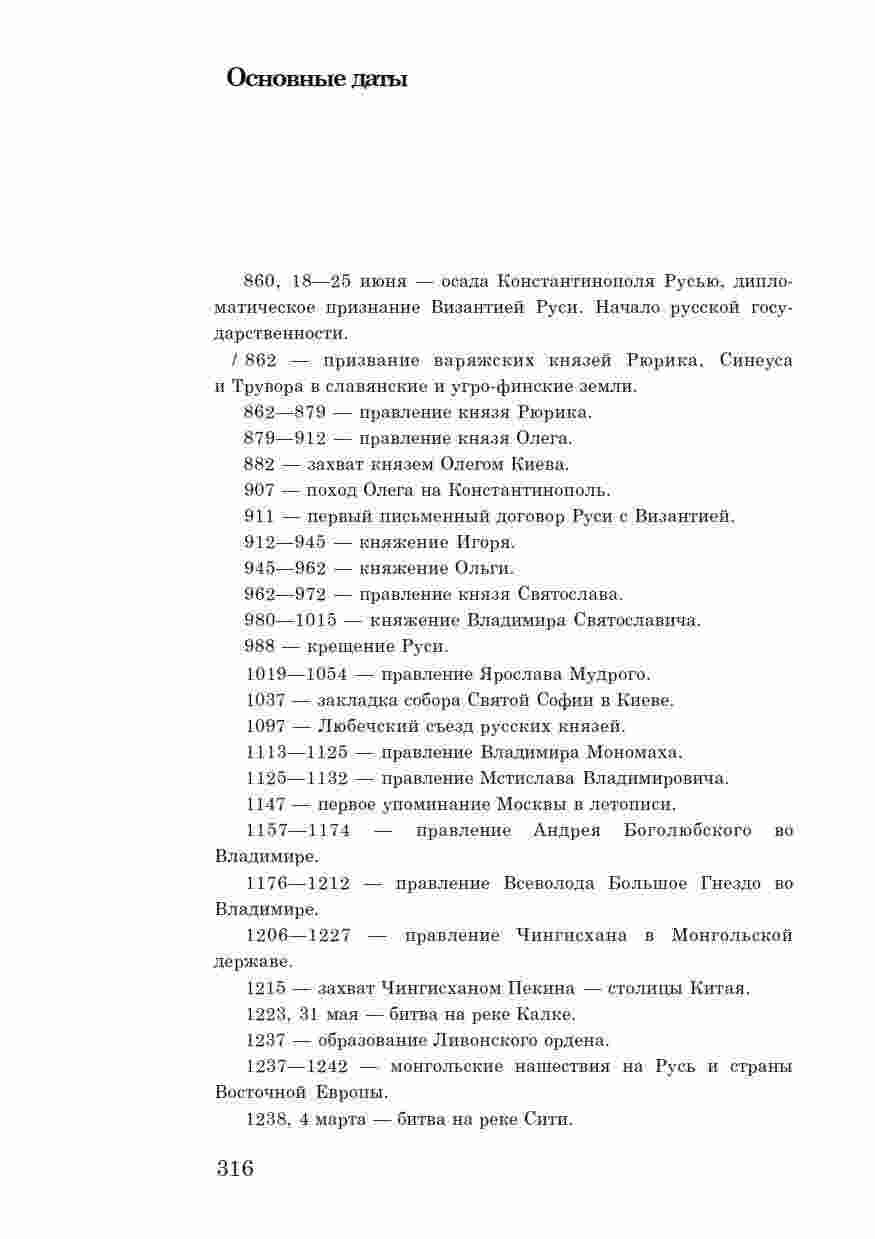 Основные даты

860, 18—25 июня — осада Константинополя Русью, дипломатическое признание Византией Руси. Начало русской государственности.

/ 862 — призвание варяжских князей Рюрика, Синеуса и Трувора в славянские и угро-финские земли.

862—879 — правление князя Рюрика.

879—912 — правление князя Олега.

882 — захват князем Олегом Киева.

907 — поход Олега на Константинополь.

911 — первый письменный договор Руси с Византией.

912—945 — княжение Игоря.

945—962 — княжение Ольги.

962—972 — правление князя Святослава.

980—1015 — княжение Владимира Святославича.

988 — крещение Руси.

1019—1054 — правление Ярослава Мудрого.

1037 — закладка собора Святой Софии в Киеве.

1097 — Любечский съезд русских князей.

1113—1125 — правление Владимира Мономаха.

1125—1132 — правление Мстислава Владимировича.

1147 — первое упоминание Москвы в летописи.

1157—1174 — правление Андрея Боголюбского во Владимире.

1176—1212 — правление Всеволода Большое Гнездо во Владимире.

1206—1227 — правление Чингисхана в Монгольской державе.

1215 — захват Чингисханом Пекина — столицы Китая.

1223, 31 мая — битва на реке Калке.

1237 — образование Ливонского ордена.

1237—1242 — монгольские нашествия на Русь и страны Восточной Европы.

1238, 4 марта — битва на реке Сити.

316